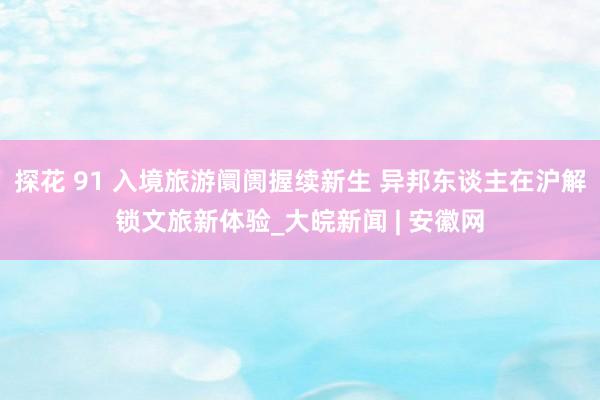 探花 91 入境旅游阛阓握续新生 异邦东谈主在沪解锁文旅新体验_大皖新闻 | 安徽网